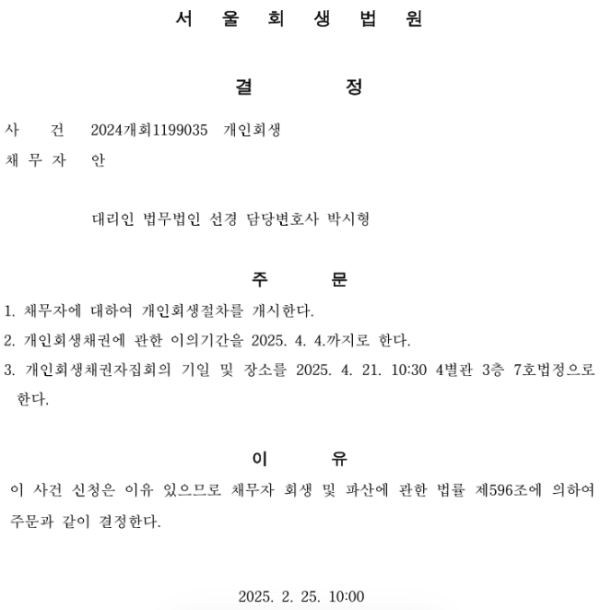 서 울 회 생 법 원

결 정

사 건 2024개회1199035 개인회생
채 무 자 안

대리인 법무법인 선경 담당변호사 박시형

주 문

1. 채무자에 대하여 개인회생절차를 개시한다.
2. 개인회생채권에 관한 이의기간을 2025. 4. 4.까지로 한다.
3. 개인회생채권자집회의 기일 및 장소를 2025. 4. 21. 10:30 4별관 3층 7호법정으로 한다.

이 유

이 사건 신청은 이유 있으므로 채무자 회생 및 파산에 관한 법률 제596조에 의하여 주문과 같이 결정한다.

2025. 2. 25. 10:00